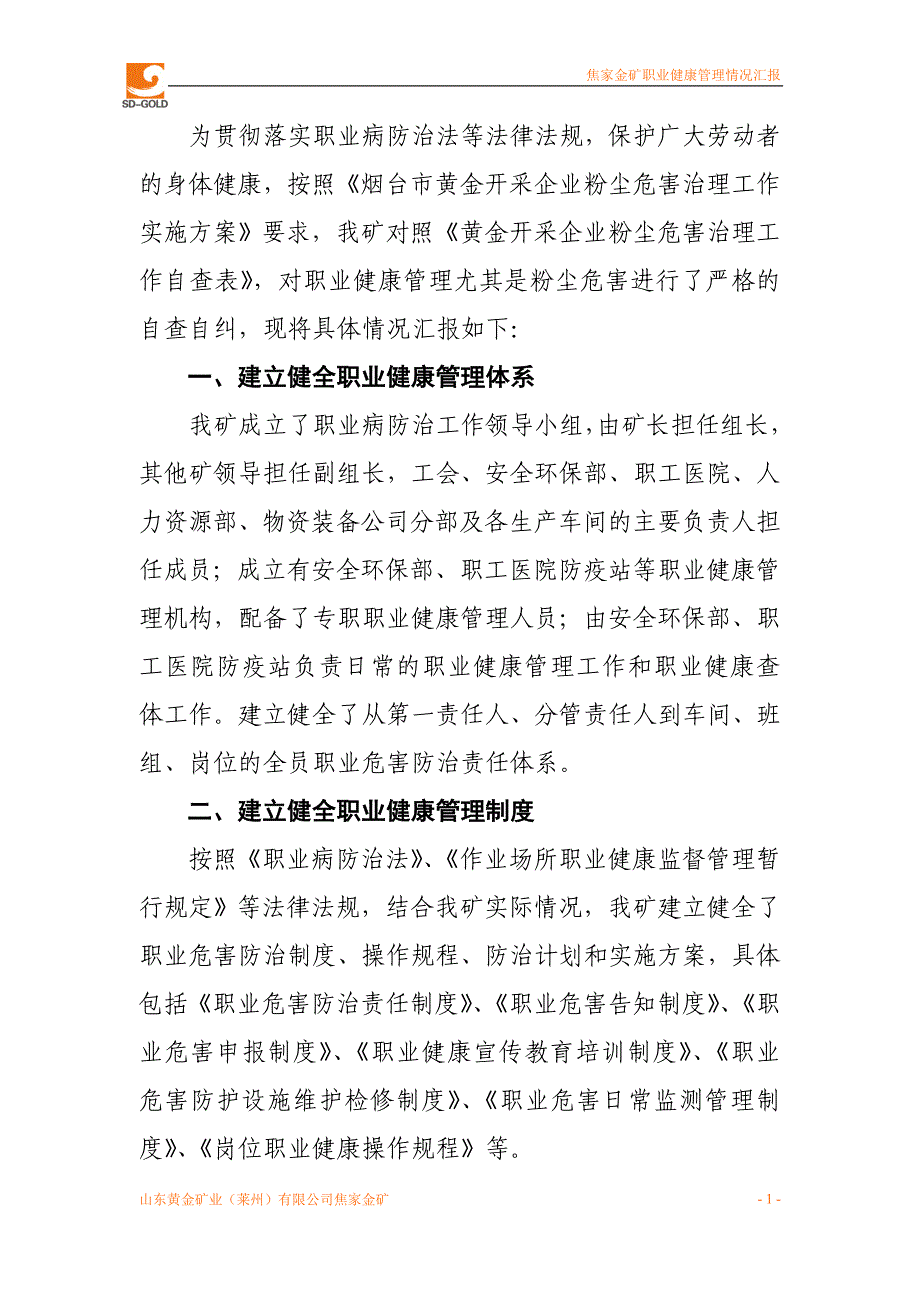 SD-GOLD

焦家金矿职业健康管理情况汇报

为贯彻落实职业病防治法等法律法规，保护广大劳动者的身体健康，按照《烟台市黄金开采企业粉尘危害治理工作实施方案》要求，我矿对照《黄金开采企业粉尘危害治理工作自查表》，对职业健康管理尤其是粉尘危害进行了严格的自查自纠，现将具体情况汇报如下：

一、建立健全职业健康管理体系

我矿成立了职业病防治工作领导小组，由矿长担任组长，其他矿领导担任副组长，工会、安全环保部、职工医院、人力资源部、物资装备公司分部及各生产车间的主要负责人担任成员；成立有安全环保部、职工医院防疫站等职业健康管理机构，配备了专职职业健康管理人员；由安全环保部、职工医院防疫站负责日常的职业健康管理工作和职业健康查体工作。建立健全了从第一责任人、分管责任人到车间、班组、岗位的全员职业危害防治责任体系。

二、建立健全职业健康管理制度

按照《职业病防治法》、《作业场所职业健康监督管理暂行规定》等法律法规，结合我矿实际情况，我矿建立健全了职业危害防治制度、操作规程、防治计划和实施方案，具体包括《职业危害防治责任制度》、《职业危害告知制度》、《职业危害申报制度》、《职业健康宣传教育培训制度》、《职业危害防护设施维护检修制度》、《职业危害日常监测管理制度》、《岗位职业健康操作规程》等。

山东黄金矿业（莱州）有限公司焦家金矿

- 1 -